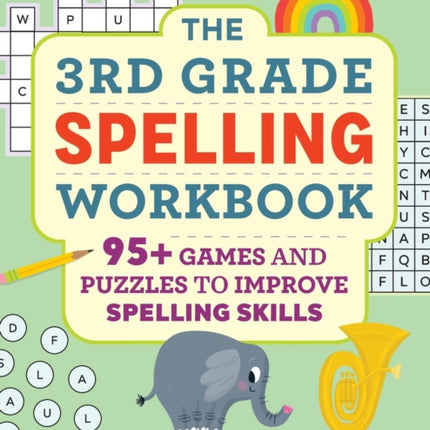 W P U
C

THE
3RD GRADE
SPELLING
WORKBOOK

95+ GAMES AND PUZZLES TO IMPROVE SPELLING SKILLS

E S
H I
Y C
C M
N T
U S
N A P
F Q B
F L O

D F
S L A
A U L